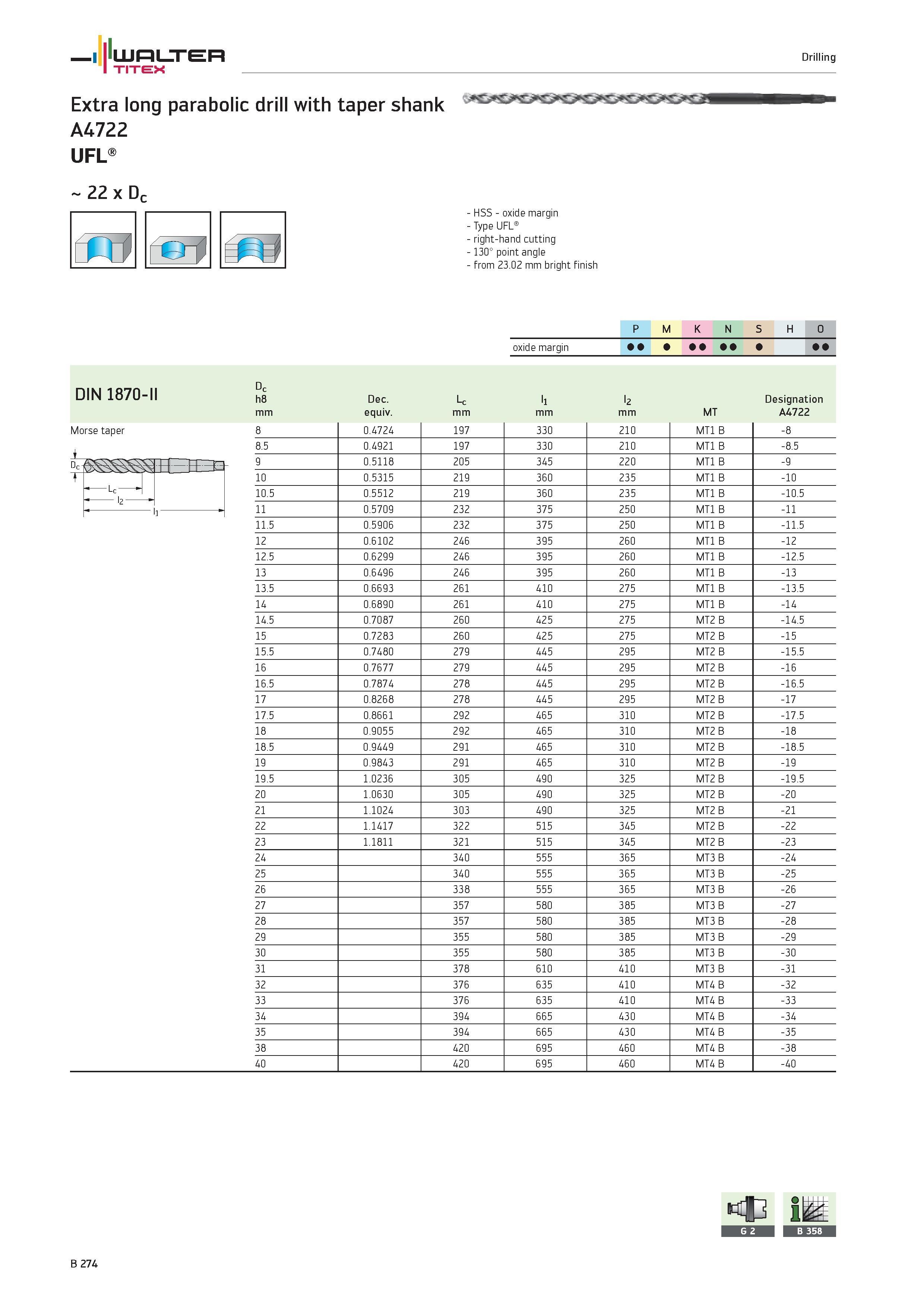 WALTER TITEX

Drilling

Extra long parabolic drill with taper shank
A4722
UFL®

~ 22 x $D_c$

- HSS - oxide margin
- Type UFL®
- right-hand cutting
- 130° point angle
- from 23.02 mm bright finish

| | P | M | K | N | S | H | O |
|---|---|---|---|---|---|---|---|
| oxide margin | ●● | ● | ●● | ●● | ● | | ●● |

DIN 1870-II

Morse taper

$D_c$
$L_c$
$l_2$
$l_1$

| $D_c$ h8 mm | Dec. equiv. | $L_c$ mm | $l_1$ mm | $l_2$ mm | MT | Designation A4722 |
|---|---|---|---|---|---|---|
| 8 | 0.4724 | 197 | 330 | 210 | MT1 B | -8 |
| 8.5 | 0.4921 | 197 | 330 | 210 | MT1 B | -8.5 |
| 9 | 0.5118 | 205 | 345 | 220 | MT1 B | -9 |
| 10 | 0.5315 | 219 | 360 | 235 | MT1 B | -10 |
| 10.5 | 0.5512 | 219 | 360 | 235 | MT1 B | -10.5 |
| 11 | 0.5709 | 232 | 375 | 250 | MT1 B | -11 |
| 11.5 | 0.5906 | 232 | 375 | 250 | MT1 B | -11.5 |
| 12 | 0.6102 | 246 | 395 | 260 | MT1 B | -12 |
| 12.5 | 0.6299 | 246 | 395 | 260 | MT1 B | -12.5 |
| 13 | 0.6496 | 246 | 395 | 260 | MT1 B | -13 |
| 13.5 | 0.6693 | 261 | 410 | 275 | MT1 B | -13.5 |
| 14 | 0.6890 | 261 | 410 | 275 | MT1 B | -14 |
| 14.5 | 0.7087 | 260 | 425 | 275 | MT2 B | -14.5 |
| 15 | 0.7283 | 260 | 425 | 275 | MT2 B | -15 |
| 15.5 | 0.7480 | 279 | 445 | 295 | MT2 B | -15.5 |
| 16 | 0.7677 | 279 | 445 | 295 | MT2 B | -16 |
| 16.5 | 0.7874 | 278 | 445 | 295 | MT2 B | -16.5 |
| 17 | 0.8268 | 278 | 445 | 295 | MT2 B | -17 |
| 17.5 | 0.8661 | 292 | 465 | 310 | MT2 B | -17.5 |
| 18 | 0.9055 | 292 | 465 | 310 | MT2 B | -18 |
| 18.5 | 0.9449 | 291 | 465 | 310 | MT2 B | -18.5 |
| 19 | 0.9843 | 291 | 465 | 310 | MT2 B | -19 |
| 19.5 | 1.0236 | 305 | 490 | 325 | MT2 B | -19.5 |
| 20 | 1.0630 | 305 | 490 | 325 | MT2 B | -20 |
| 21 | 1.1024 | 303 | 490 | 325 | MT2 B | -21 |
| 22 | 1.1417 | 322 | 515 | 345 | MT2 B | -22 |
| 23 | 1.1811 | 321 | 515 | 345 | MT2 B | -23 |
| 24 | | 340 | 555 | 365 | MT3 B | -24 |
| 25 | | 340 | 555 | 365 | MT3 B | -25 |
| 26 | | 338 | 555 | 365 | MT3 B | -26 |
| 27 | | 357 | 580 | 385 | MT3 B | -27 |
| 28 | | 357 | 580 | 385 | MT3 B | -28 |
| 29 | | 355 | 580 | 385 | MT3 B | -29 |
| 30 | | 355 | 580 | 385 | MT3 B | -30 |
| 31 | | 378 | 610 | 410 | MT3 B | -31 |
| 32 | | 376 | 635 | 410 | MT4 B | -32 |
| 33 | | 376 | 635 | 410 | MT4 B | -33 |
| 34 | | 394 | 665 | 430 | MT4 B | -34 |
| 35 | | 394 | 665 | 430 | MT4 B | -35 |
| 38 | | 420 | 695 | 460 | MT4 B | -38 |
| 40 | | 420 | 695 | 460 | MT4 B | -40 |

G 2
B 358

B 274